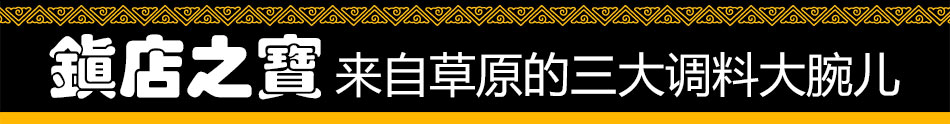 鎮店之寶 来自草原的三大调料大腕儿